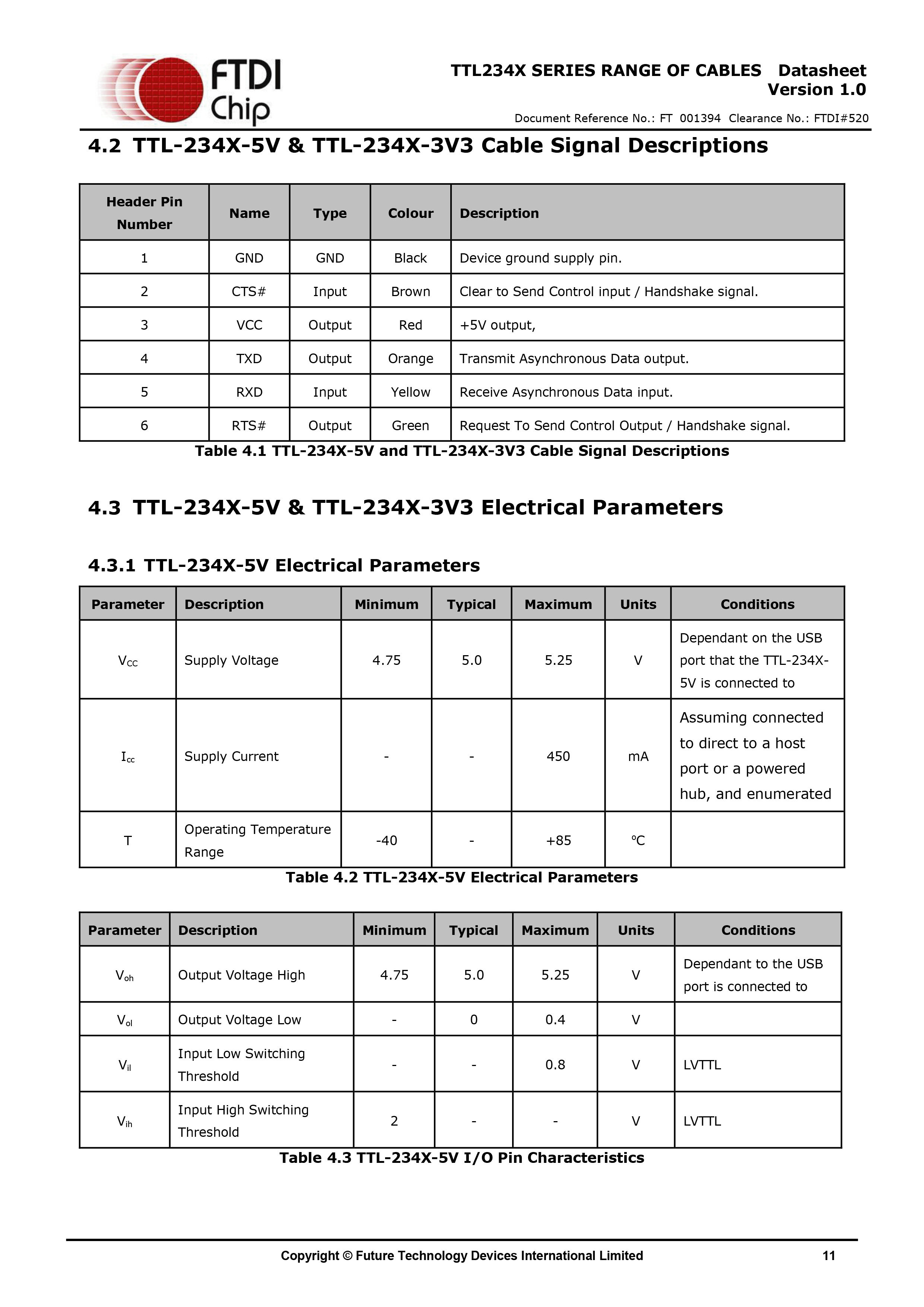 FTDI Chip

TTL234X SERIES RANGE OF CABLES Datasheet
Version 1.0

Document Reference No.: FT 001394 Clearance No.: FTDI#520

4.2 TTL-234X-5V & TTL-234X-3V3 Cable Signal Descriptions

| Header Pin Number | Name | Type | Colour | Description |
|---|---|---|---|---|
| 1 | GND | GND | Black | Device ground supply pin. |
| 2 | CTS# | Input | Brown | Clear to Send Control input / Handshake signal. |
| 3 | VCC | Output | Red | +5V output, |
| 4 | TXD | Output | Orange | Transmit Asynchronous Data output. |
| 5 | RXD | Input | Yellow | Receive Asynchronous Data input. |
| 6 | RTS# | Output | Green | Request To Send Control Output / Handshake signal. |

Table 4.1 TTL-234X-5V and TTL-234X-3V3 Cable Signal Descriptions

4.3 TTL-234X-5V & TTL-234X-3V3 Electrical Parameters

4.3.1 TTL-234X-5V Electrical Parameters

| Parameter | Description | Minimum | Typical | Maximum | Units | Conditions |
|---|---|---|---|---|---|---|
| $V_{CC}$ | Supply Voltage | 4.75 | 5.0 | 5.25 | V | Dependant on the USB port that the TTL-234X-5V is connected to |
| $I_{cc}$ | Supply Current | - | - | 450 | mA | Assuming connected to direct to a host port or a powered hub, and enumerated |
| T | Operating Temperature Range | -40 | - | +85 | °C | |

Table 4.2 TTL-234X-5V Electrical Parameters

| Parameter | Description | Minimum | Typical | Maximum | Units | Conditions |
|---|---|---|---|---|---|---|
| $V_{oh}$ | Output Voltage High | 4.75 | 5.0 | 5.25 | V | Dependant to the USB port is connected to |
| $V_{ol}$ | Output Voltage Low | - | 0 | 0.4 | V | |
| $V_{il}$ | Input Low Switching Threshold | - | - | 0.8 | V | LVTTL |
| $V_{ih}$ | Input High Switching Threshold | 2 | - | - | V | LVTTL |

Table 4.3 TTL-234X-5V I/O Pin Characteristics

Copyright © Future Technology Devices International Limited 11